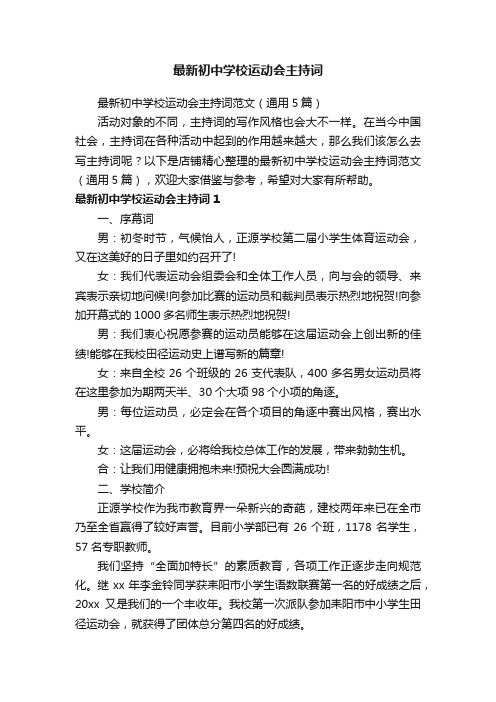 最新初中学校运动会主持词

最新初中学校运动会主持词范文（通用 5 篇）

活动对象的不同，主持词的写作风格也会大不一样。在当今中国社会，主持词在各种活动中起到的作用越来越大，那么我们该怎么去写主持词呢？以下是店铺精心整理的最新初中学校运动会主持词范文（通用 5 篇），欢迎大家借鉴与参考，希望对大家有所帮助。

最新初中学校运动会主持词 1

一、序幕词

男：初冬时节，气候怡人，正源学校第二届小学生体育运动会，又在这美好的日子里如约召开了!

女：我们代表运动会组委会和全体工作人员，向与会的领导、来宾表示亲切地问候!向参加比赛的运动员和裁判员表示热烈地祝贺!向参加开幕式的 1000 多名师生表示热烈地祝贺!

男：我们衷心祝愿参赛的运动员能够在这届运动会上创出新的佳绩!能够在我校田径运动史上谱写新的篇章!

女：来自全校 26 个班级的 26 支代表队，400 多名男女运动员将在这里参加为期两天半、30 个大项 98 个小项的角逐。

男：每位运动员，必定会在各个项目的角逐中赛出风格，赛出水平。

女：这届运动会，必将给我校总体工作的发展，带来勃勃生机。

合：让我们用健康拥抱未来!预祝大会圆满成功!

二、学校简介

正源学校作为我市教育界一朵新兴的奇葩，建校两年来已在全市乃至全省赢得了较好声誉。目前小学部已有 26 个班，1178 名学生，57 名专职教师。

我们坚持“全面加特长”的素质教育，各项工作正逐步走向规范化。继 xx 年李金铃同学获耒阳市小学生语数联赛第一名的好成绩之后，20xx 又是我们的一个丰收年。我校第一次派队参加耒阳市中小学生田径运动会，就获得了团体总分第四名的好成绩。